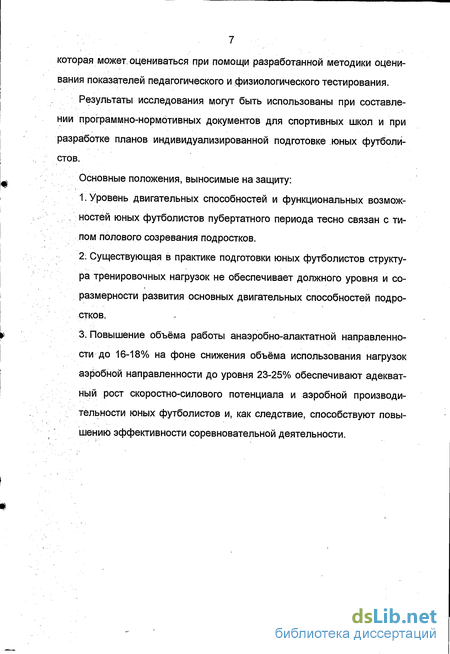 7

которая может оцениваться при помощи разработанной методики оценивания показателей педагогического и физиологического тестирования.

Результаты исследования могут быть использованы при составлении программно-нормотивных документов для спортивных школ и при разработке планов индивидуализированной подготовке юных футболистов.

Основные положения, выносимые на защиту:

1. Уровень двигательных способностей и функциональных возможностей юных футболистов пубертатного периода тесно связан с типом полового созревания подростков.

2. Существующая в практике подготовки юных футболистов структура тренировочных нагрузок не обеспечивает должного уровня и соразмерности развития основных двигательных способностей подростков.

3. Повышение объёма работы анаэробно-алактатной направленности до 16-18% на фоне снижения объёма использования нагрузок аэробной направленности до уровня 23-25% обеспечивают адекватный рост скоростно-силового потенциала и аэробной производительности юных футболистов и, как следствие, способствуют повышению эффективности соревновательной деятельности.

dsLib.net
библиотека диссертаций